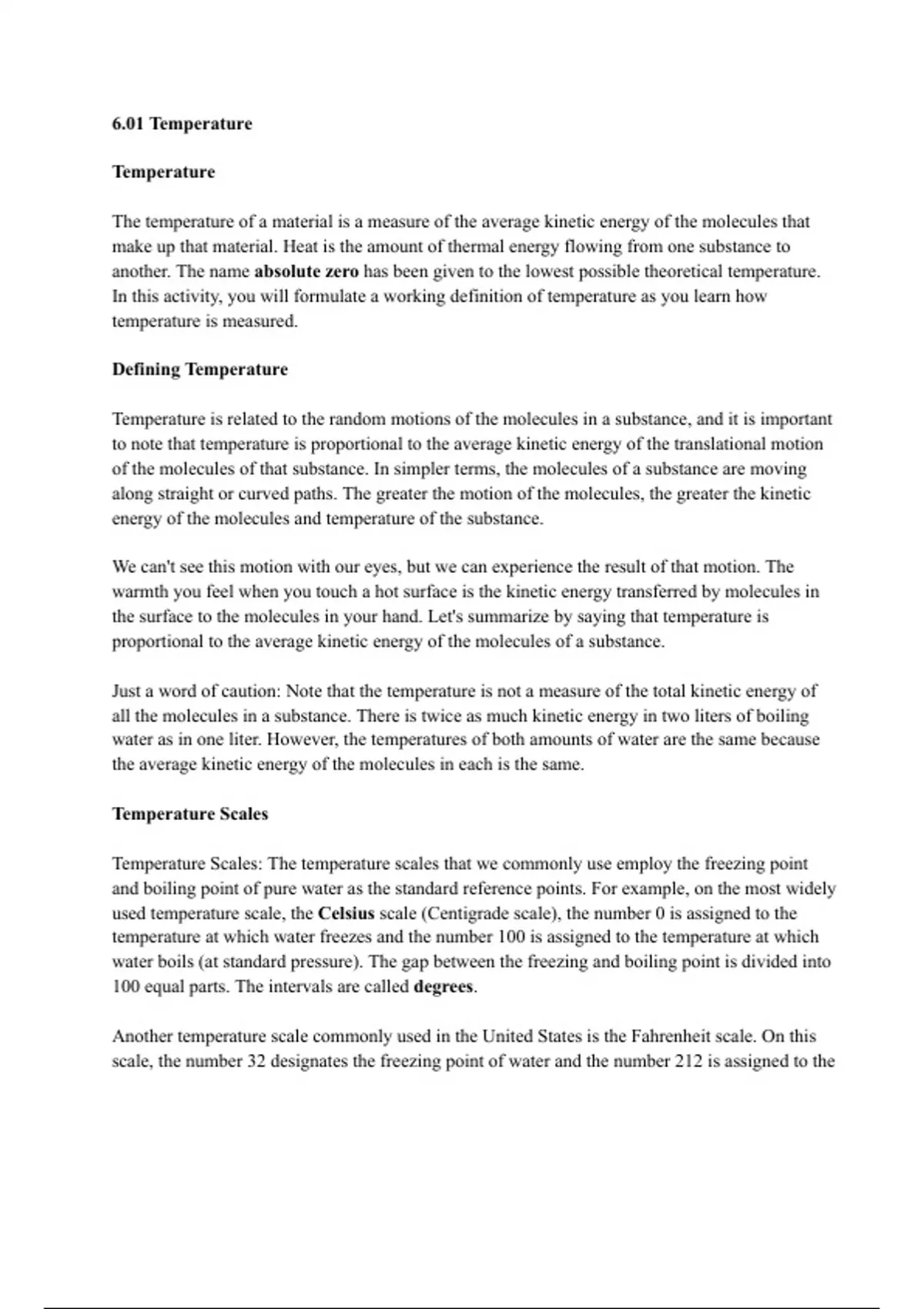 6.01 Temperature

Temperature

The temperature of a material is a measure of the average kinetic energy of the molecules that make up that material. Heat is the amount of thermal energy flowing from one substance to another. The name absolute zero has been given to the lowest possible theoretical temperature. In this activity, you will formulate a working definition of temperature as you learn how temperature is measured.

Defining Temperature

Temperature is related to the random motions of the molecules in a substance, and it is important to note that temperature is proportional to the average kinetic energy of the translational motion of the molecules of that substance. In simpler terms, the molecules of a substance are moving along straight or curved paths. The greater the motion of the molecules, the greater the kinetic energy of the molecules and temperature of the substance.

We can't see this motion with our eyes, but we can experience the result of that motion. The warmth you feel when you touch a hot surface is the kinetic energy transferred by molecules in the surface to the molecules in your hand. Let's summarize by saying that temperature is proportional to the average kinetic energy of the molecules of a substance.

Just a word of caution: Note that the temperature is not a measure of the total kinetic energy of all the molecules in a substance. There is twice as much kinetic energy in two liters of boiling water as in one liter. However, the temperatures of both amounts of water are the same because the average kinetic energy of the molecules in each is the same.

Temperature Scales

Temperature Scales: The temperature scales that we commonly use employ the freezing point and boiling point of pure water as the standard reference points. For example, on the most widely used temperature scale, the Celsius scale (Centigrade scale), the number 0 is assigned to the temperature at which water freezes and the number 100 is assigned to the temperature at which water boils (at standard pressure). The gap between the freezing and boiling point is divided into 100 equal parts. The intervals are called degrees.

Another temperature scale commonly used in the United States is the Fahrenheit scale. On this scale, the number 32 designates the freezing point of water and the number 212 is assigned to the